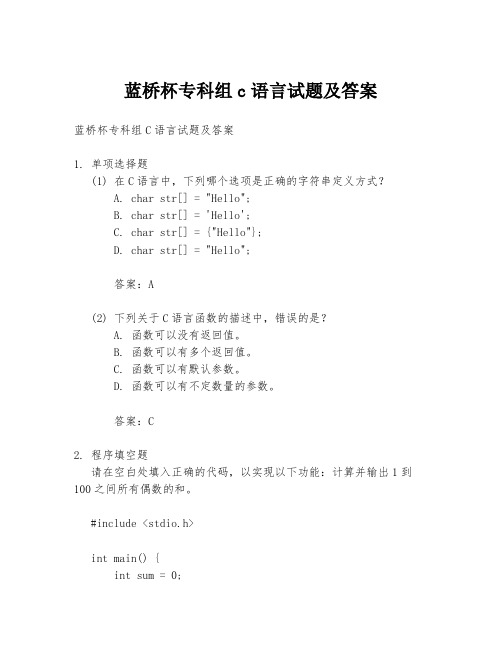 蓝桥杯专科组 c 语言试题及答案

蓝桥杯专科组 C 语言试题及答案

1. 单项选择题

(1) 在 C 语言中，下列哪个选项是正确的字符串定义方式？

A. char str[] = "Hello";

B. char str[] = 'Hello';

C. char str[] = {"Hello"};

D. char str[] = "Hello";

答案：A

(2) 下列关于 C 语言函数的描述中，错误的是？

A. 函数可以没有返回值。

B. 函数可以有多个返回值。

C. 函数可以有默认参数。

D. 函数可以有不定数量的参数。

答案：C

2. 程序填空题

请在空白处填入正确的代码，以实现以下功能：计算并输出 1 到 100 之间所有偶数的和。

#include <stdio.h>

int main() {
    int sum = 0;